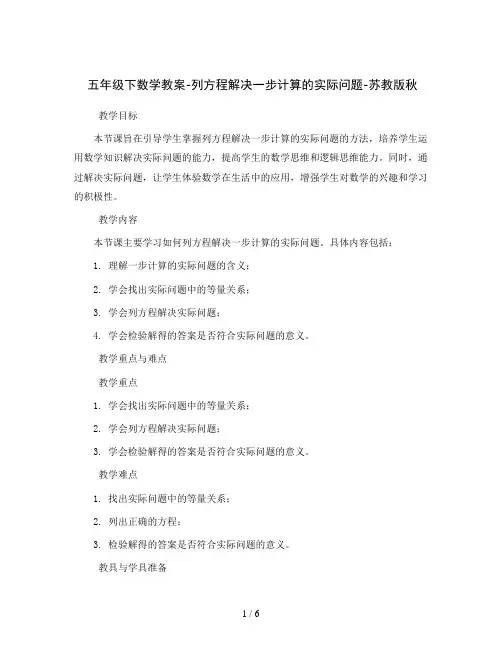 五年级下数学教案-列方程解决一步计算的实际问题-苏教版秋

教学目标

本节课旨在引导学生掌握列方程解决一步计算的实际问题的方法，培养学生运用数学知识解决实际问题的能力，提高学生的数学思维和逻辑思维能力。同时，通过解决实际问题，让学生体验数学在生活中的应用，增强学生对数学的兴趣和学习的积极性。

教学内容

本节课主要学习如何列方程解决一步计算的实际问题。具体内容包括：

1. 理解一步计算的实际问题的含义；

2. 学会找出实际问题中的等量关系；

3. 学会列方程解决实际问题；

4. 学会检验解得的答案是否符合实际问题的意义。

教学重点与难点

教学重点

1. 学会找出实际问题中的等量关系；

2. 学会列方程解决实际问题；

3. 学会检验解得的答案是否符合实际问题的意义。

教学难点

1. 找出实际问题中的等量关系；

2. 列出正确的方程；

3. 检验解得的答案是否符合实际问题的意义。

教具与学具准备

1 / 6